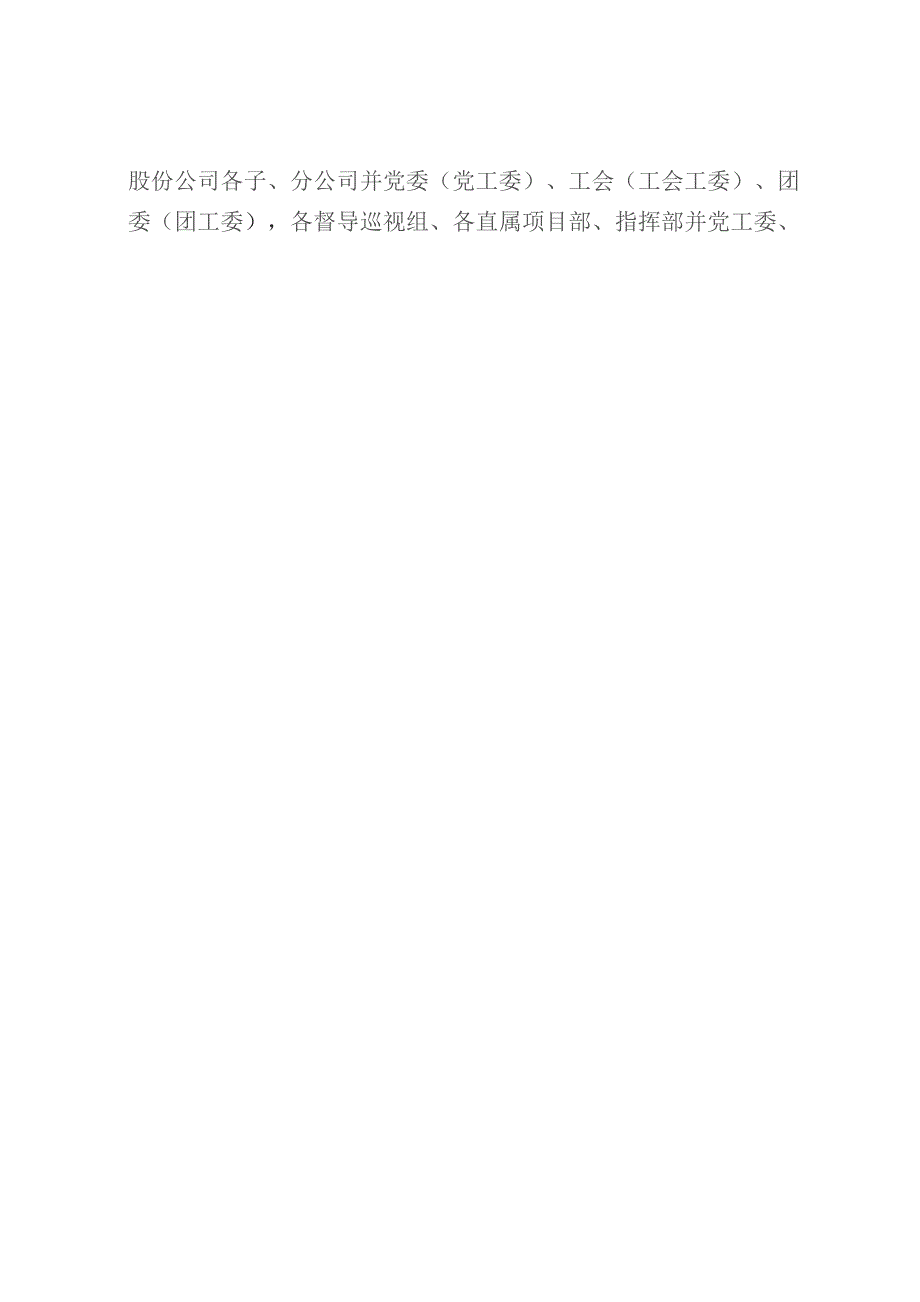 股份公司各子、分公司并党委（党工委）、工会（工会工委）、团委（团工委），各督导巡视组、各直属项目部、指挥部并党工委、